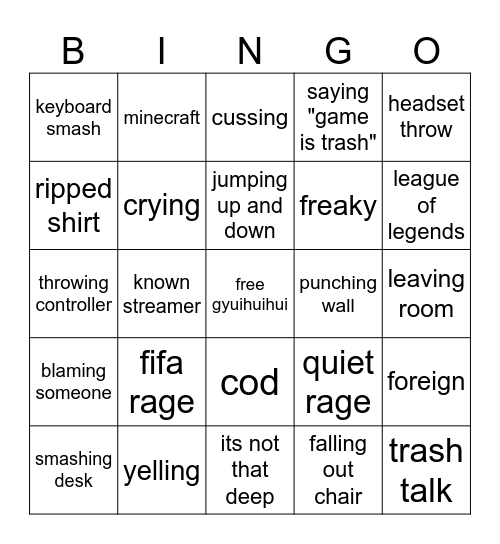 | B | I | N | G | O |
|---|---|---|---|---|
| keyboard smash | minecraft | cussing | saying "game is trash" | headset throw |
| ripped shirt | crying | jumping up and down | freaky | league of legends |
| throwing controller | known streamer | free gyuihuihui | punching wall | leaving room |
| blaming someone | fifa rage | cod | quiet rage | foreign |
| smashing desk | yelling | its not that deep | falling out chair | trash talk |